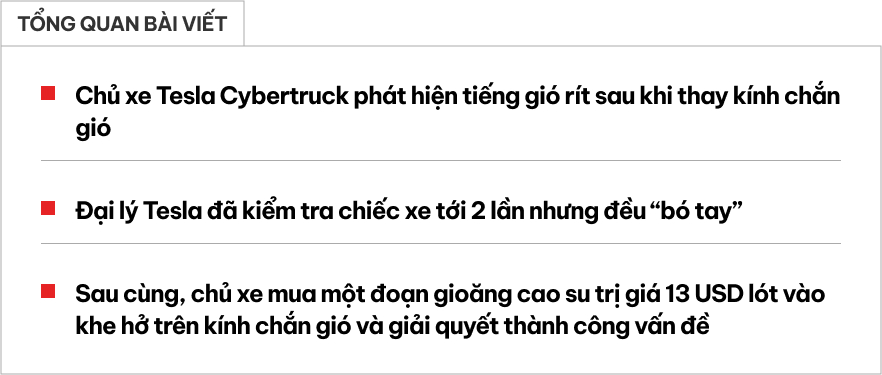 TỔNG QUAN BÀI VIẾT

Chủ xe Tesla Cybertruck phát hiện tiếng gió rít sau khi thay kính chắn gió

Đại lý Tesla đã kiểm tra chiếc xe tới 2 lần nhưng đều “bó tay”

Sau cùng, chủ xe mua một đoạn gioăng cao su trị giá 13 USD lót vào khe hở trên kính chắn gió và giải quyết thành công vấn đề